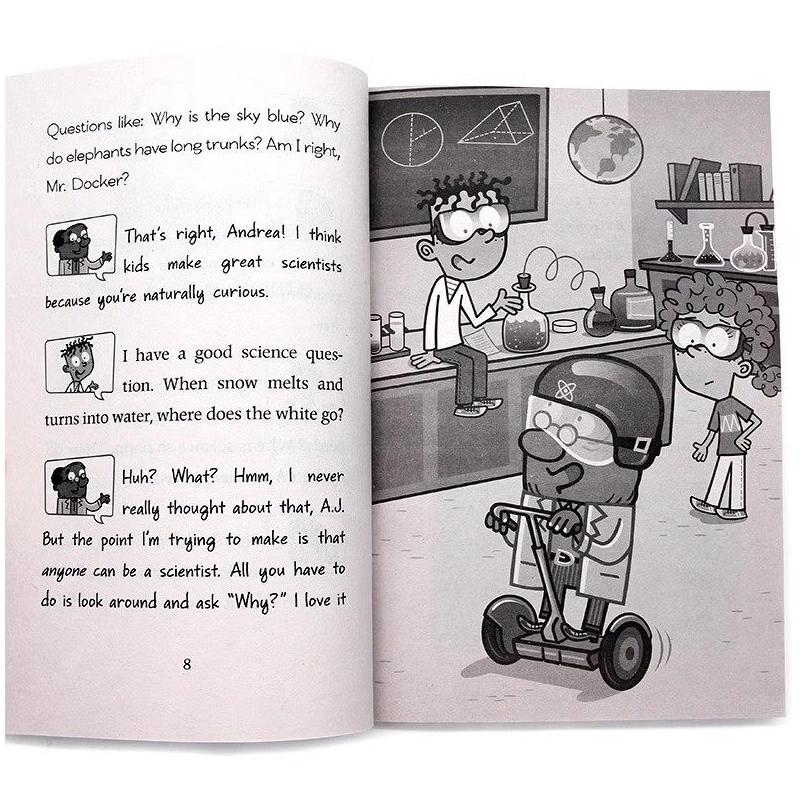 Questions like: Why is the sky blue? Why do elephants have long trunks? Am I right, Mr. Docker?

That's right, Andrea! I think kids make great scientists because you're naturally curious.

I have a good science question. When snow melts and turns into water, where does the white go?

Huh? What? Hmm, I never really thought about that, A.J. But the point I'm trying to make is that anyone can be a scientist. All you have to do is look around and ask "Why?" I love it

8